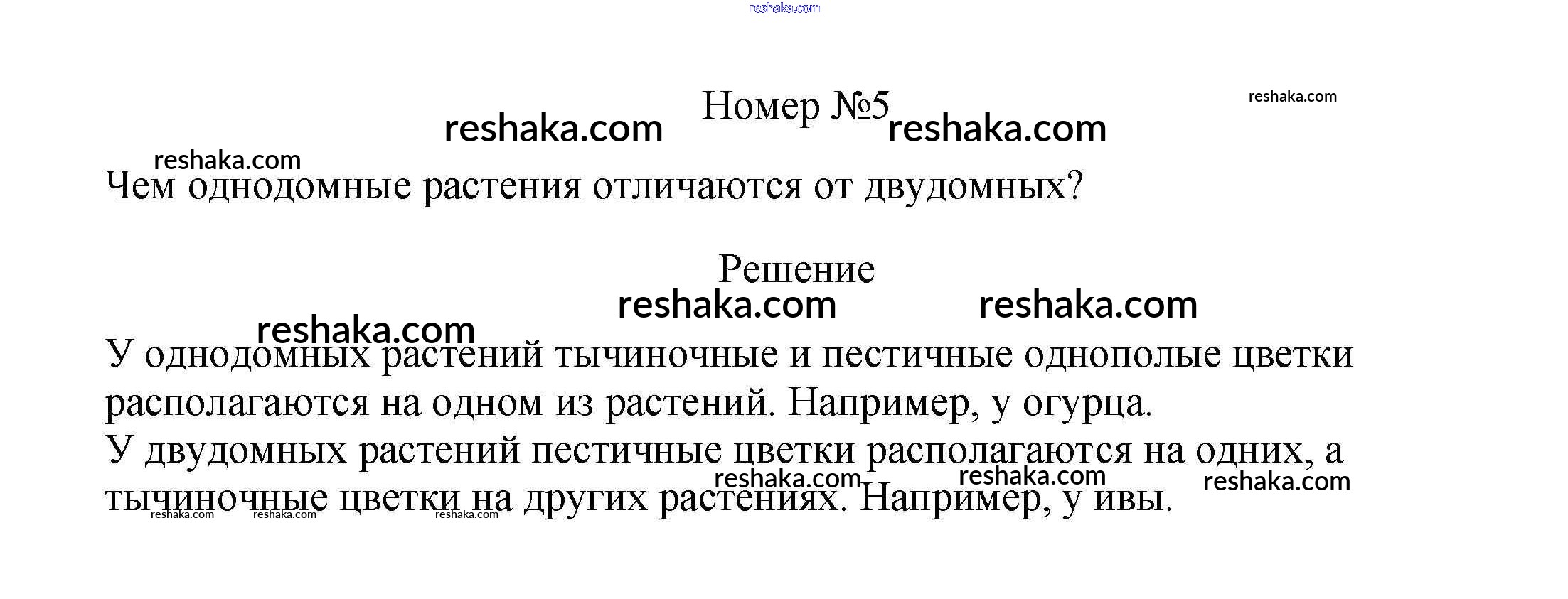 reshaka.com

Номер №5

reshaka.com reshaka.com reshaka.com

reshaka.com

Чем однодомные растения отличаются от двудомных?

Решение

reshaka.com reshaka.com

reshaka.com

У однодомных растений тычиночные и пестичные однополые цветки располагаются на одном из растений. Например, у огурца.

У двудомных растений пестичные цветки располагаются на одних, а тычиночные цветки на других растениях. Например, у ивы.

reshaka.com reshaka.com reshaka.com

reshaka.com reshaka.com reshaka.com